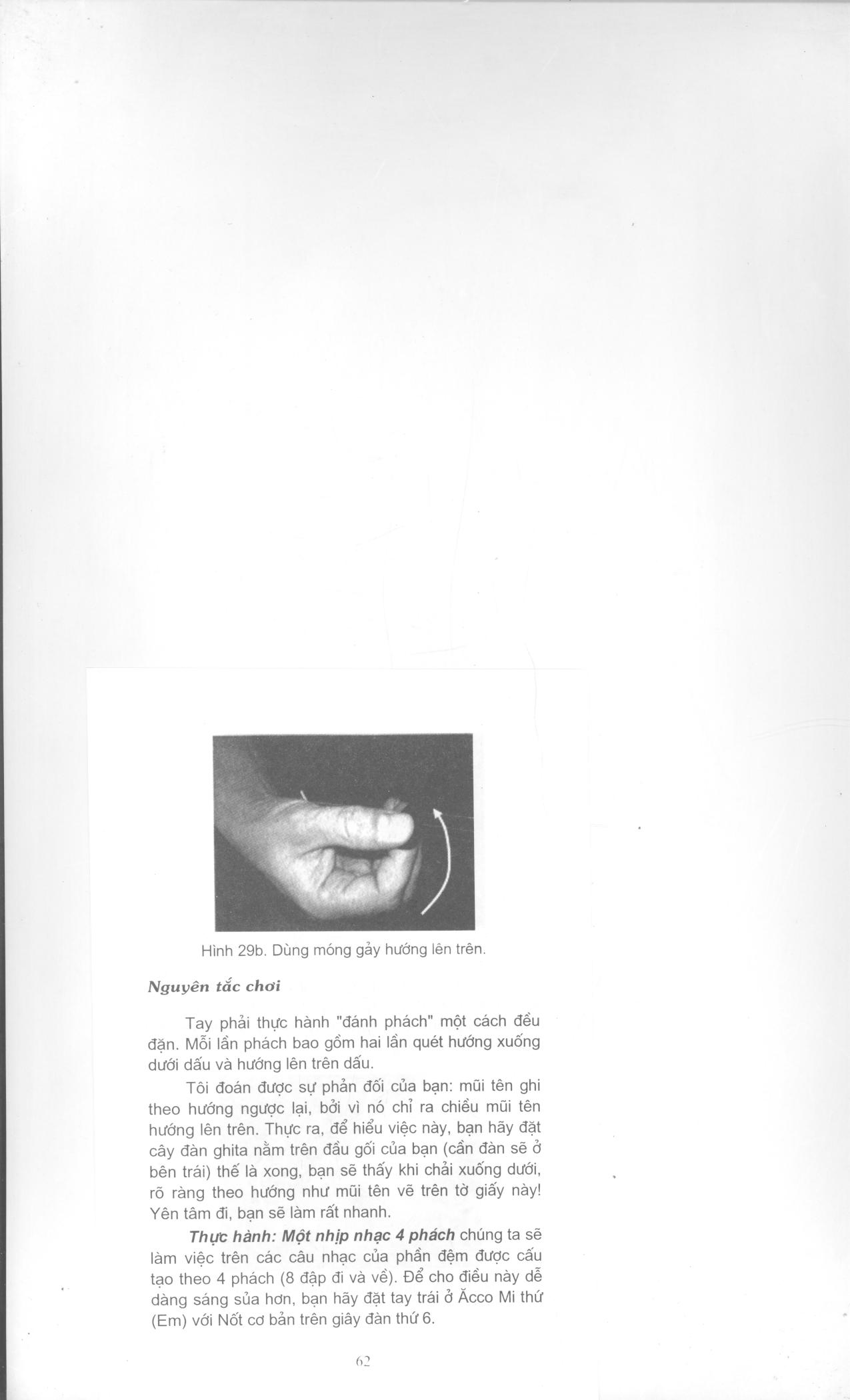 Hình 29b. Dùng móng gảy hướng lên trên.

Nguyên tắc chơi

Tay phải thực hành "đánh phách" một cách đều đặn. Mỗi lần phách bao gồm hai lần quét hướng xuống dưới dấu và hướng lên trên dấu.

Tôi đoán được sự phản đối của bạn: mũi tên ghi theo hướng ngược lại, bởi vì nó chỉ ra chiều mũi tên hướng lên trên. Thực ra, để hiểu việc này, bạn hãy đặt cây đàn ghita nằm trên đầu gối của bạn (cần đàn sẽ ở bên trái) thế là xong, bạn sẽ thấy khi chải xuống dưới, rõ ràng theo hướng như mũi tên vẽ trên tờ giấy này! Yên tâm đi, bạn sẽ làm rất nhanh.

Thực hành: Một nhịp nhạc 4 phách chúng ta sẽ làm việc trên các câu nhạc của phần đệm được cấu tạo theo 4 phách (8 đập đi và về). Để cho điều này dễ dàng sáng sủa hơn, bạn hãy đặt tay trái ở Ăcco Mi thứ (Em) với Nốt cơ bản trên giây đàn thứ 6.

62